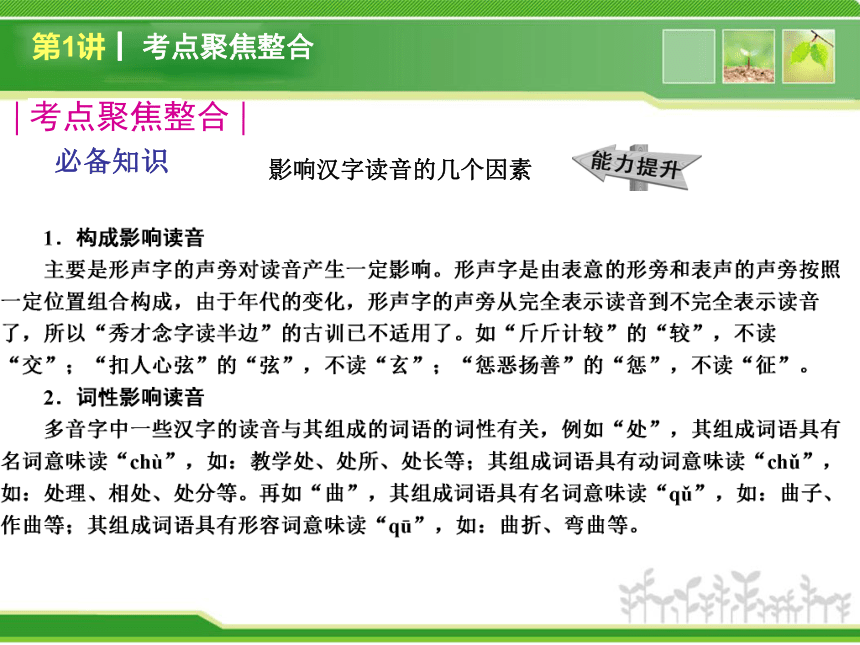 第1讲 | 考点聚焦整合

| 考点聚焦整合 |

必备知识

影响汉字读音的几个因素

能力提升

1．构成影响读音

主要是形声字的声旁对读音产生一定影响。形声字是由表意的形旁和表声的声旁按照一定位置组合构成，由于年代的变化，形声字的声旁从完全表示读音到不完全表示读音了，所以“秀才念字读半边”的古训已不适用了。如“斤斤计较”的“较”，不读“交”；“扣人心弦”的“弦”，不读“玄”；“惩恶扬善”的“惩”，不读“征”。

2．词性影响读音

多音字中一些汉字的读音与其组成的词语的词性有关，例如“处”，其组成词语具有名词意味读“chù”，如：教学处、处所、处长等；其组成词语具有动词意味读“chǔ”，如：处理、相处、处分等。再如“曲”，其组成词语具有名词意味读“qǔ”，如：曲子、作曲等；其组成词语具有形容词意味读“qū”，如：曲折、弯曲等。